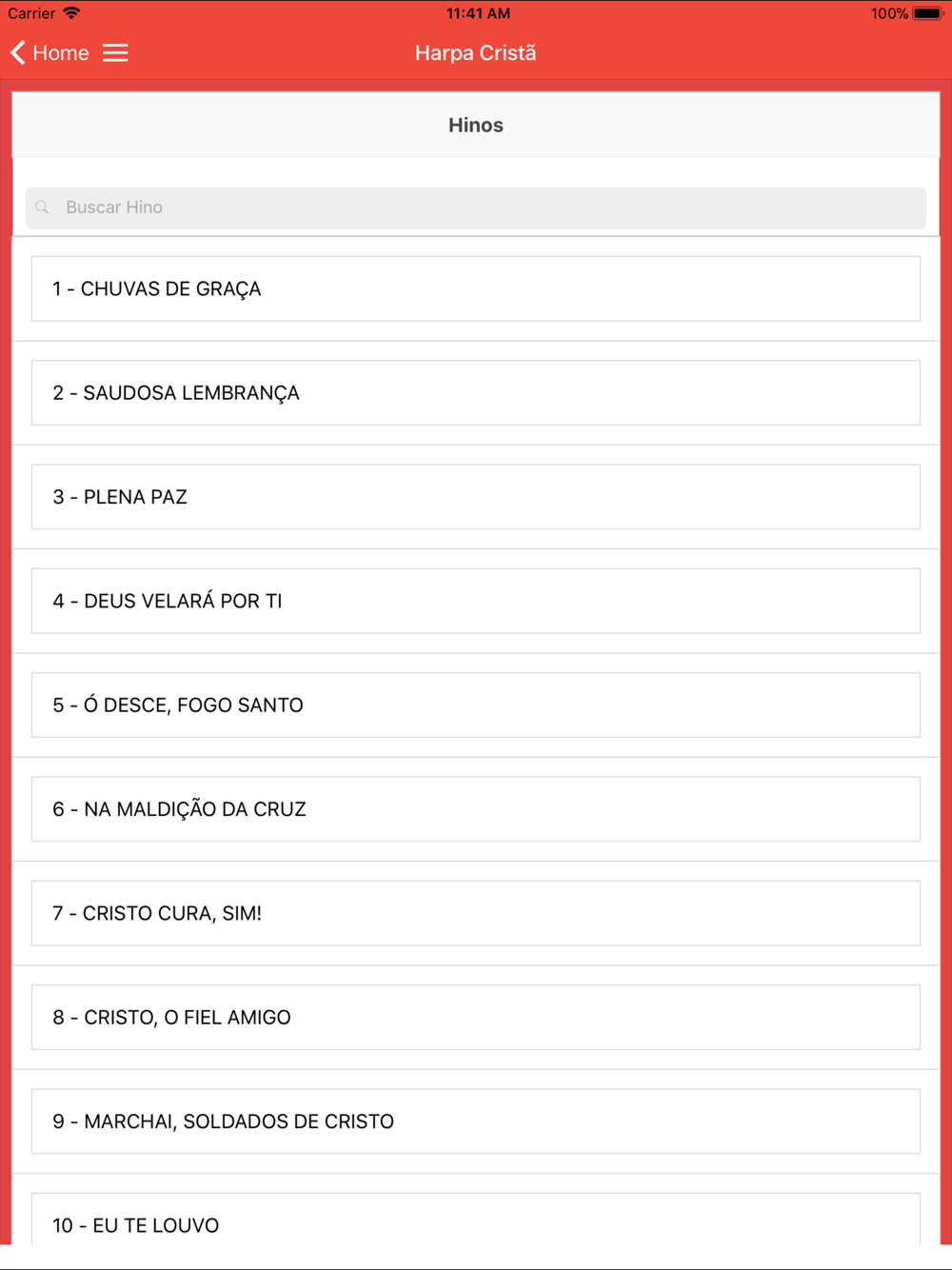 Carrier 11:41 AM 100%

Home Harpa Cristã

Hinos

Buscar Hino

1 - CHUVAS DE GRAÇA

2 - SAUDOSA LEMBRANÇA

3 - PLENA PAZ

4 - DEUS VELARÁ POR TI

5 - Ó DESCE, FOGO SANTO

6 - NA MALDIÇÃO DA CRUZ

7 - CRISTO CURA, SIM!

8 - CRISTO, O FIEL AMIGO

9 - MARCHAI, SOLDADOS DE CRISTO

10 - EU TE LOUVO